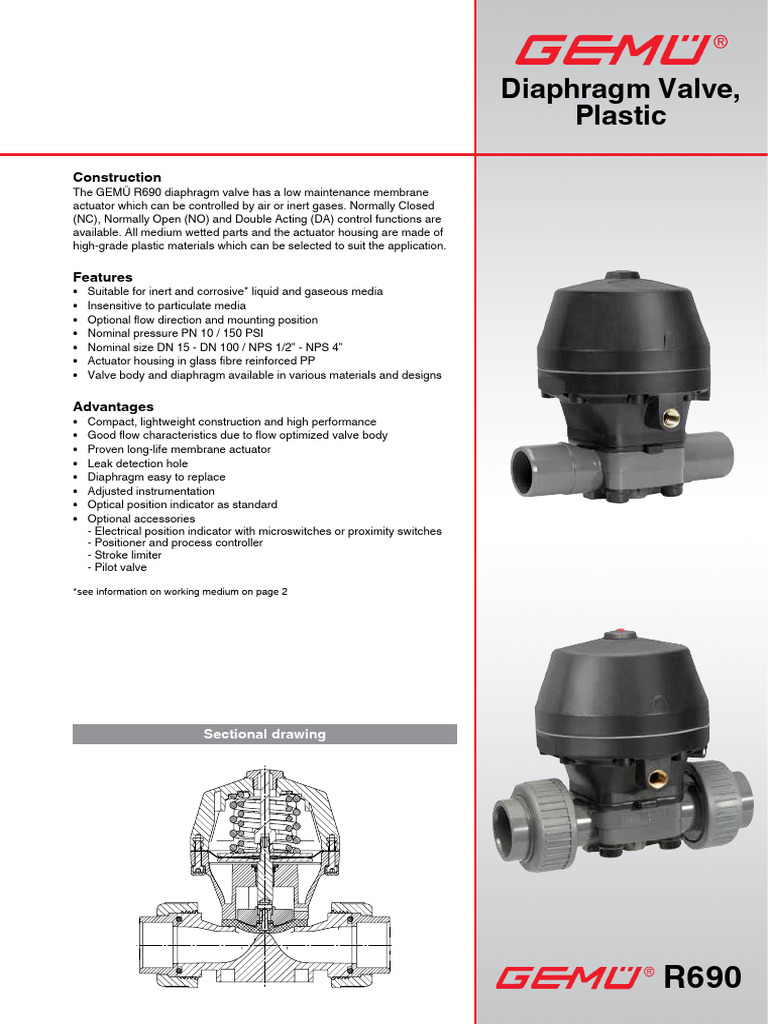 GEMÜ®

Diaphragm Valve, Plastic

Construction
The GEMÜ R690 diaphragm valve has a low maintenance membrane actuator which can be controlled by air or inert gases. Normally Closed (NC), Normally Open (NO) and Double Acting (DA) control functions are available. All medium wetted parts and the actuator housing are made of high-grade plastic materials which can be selected to suit the application.

Features
• Suitable for inert and corrosive* liquid and gaseous media
• Insensitive to particulate media
• Optional flow direction and mounting position
• Nominal pressure PN 10 / 150 PSI
• Nominal size DN 15 - DN 100 / NPS 1/2" - NPS 4"
• Actuator housing in glass fibre reinforced PP
• Valve body and diaphragm available in various materials and designs

Advantages
• Compact, lightweight construction and high performance
• Good flow characteristics due to flow optimized valve body
• Proven long-life membrane actuator
• Leak detection hole
• Diaphragm easy to replace
• Adjusted instrumentation
• Optical position indicator as standard
• Optional accessories
- Electrical position indicator with microswitches or proximity switches
- Positioner and process controller
- Stroke limiter
- Pilot valve

*see information on working medium on page 2

Sectional drawing

GEMÜ® R690